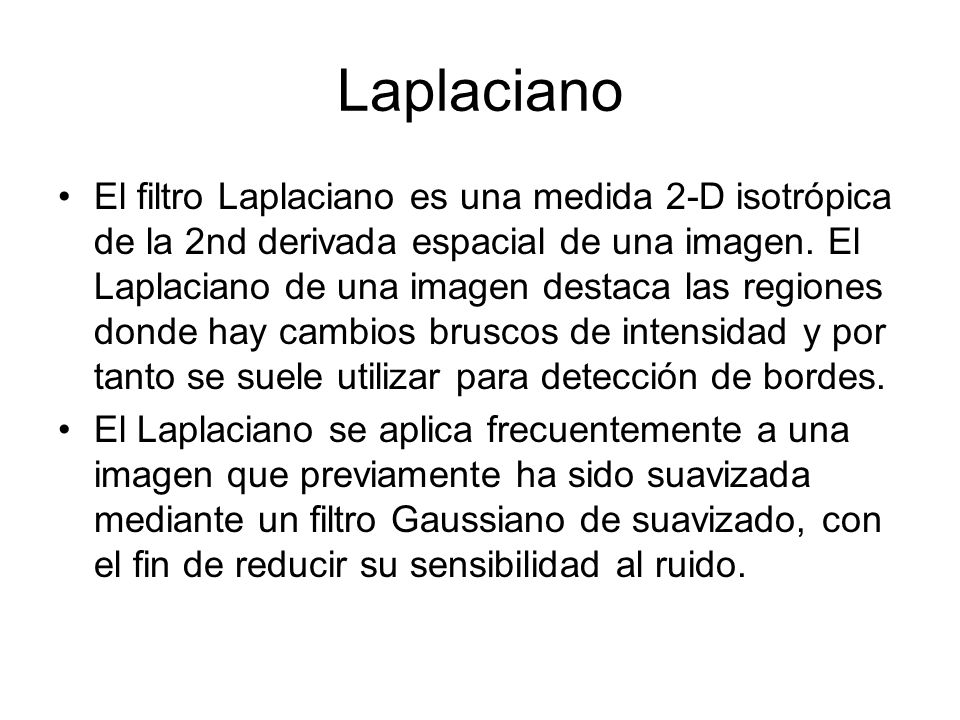 Laplaciano

• El filtro Laplaciano es una medida 2-D isotrópica de la 2nd derivada espacial de una imagen. El Laplaciano de una imagen destaca las regiones donde hay cambios bruscos de intensidad y por tanto se suele utilizar para detección de bordes.

• El Laplaciano se aplica frecuentemente a una imagen que previamente ha sido suavizada mediante un filtro Gaussiano de suavizado, con el fin de reducir su sensibilidad al ruido.